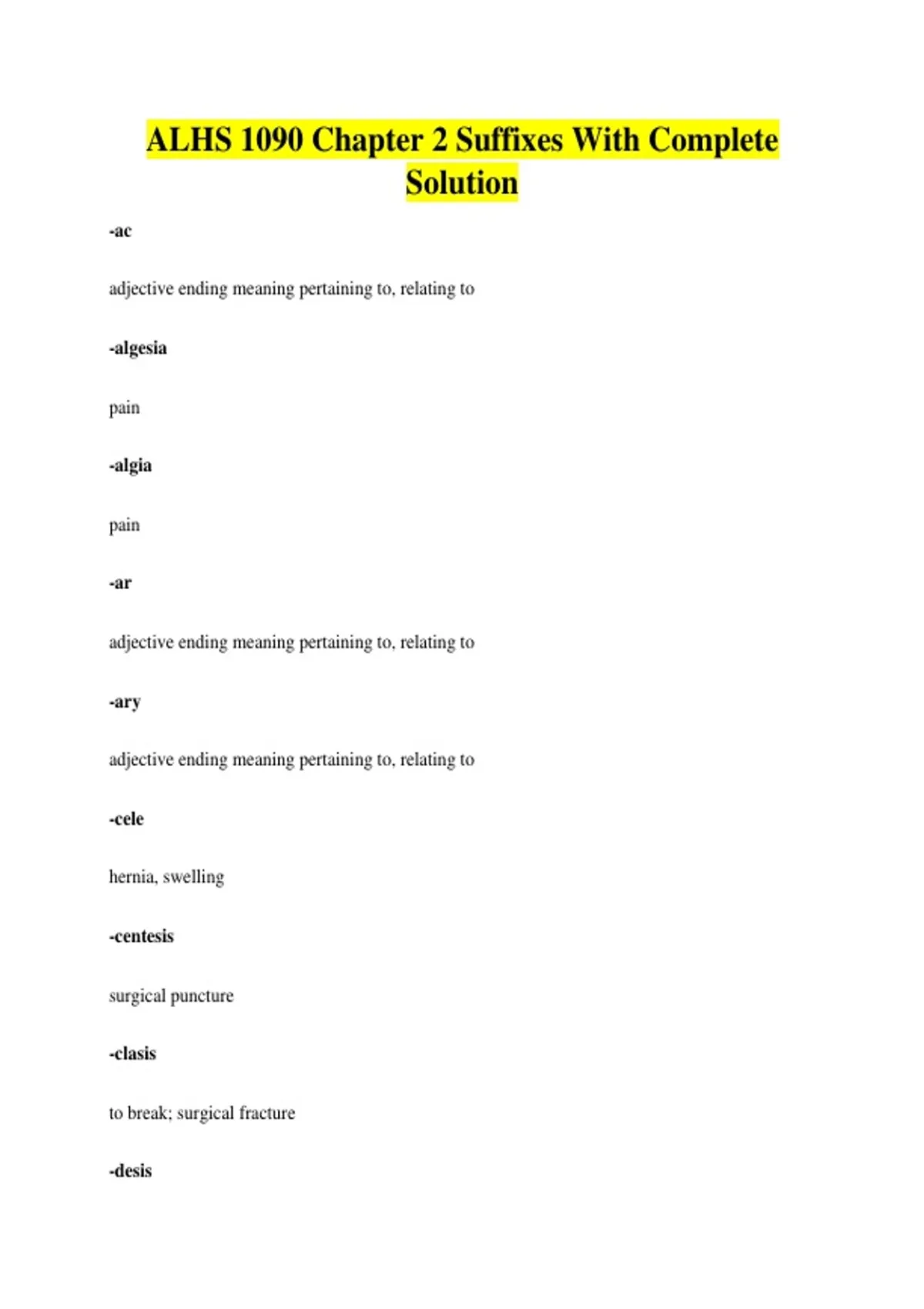 ALHS 1090 Chapter 2 Suffixes With Complete Solution

-ac

adjective ending meaning pertaining to, relating to

-algesia

pain

-algia

pain

-ar

adjective ending meaning pertaining to, relating to

-ary

adjective ending meaning pertaining to, relating to

-cele

hernia, swelling

-centesis

surgical puncture

-clasis

to break; surgical fracture

-desis